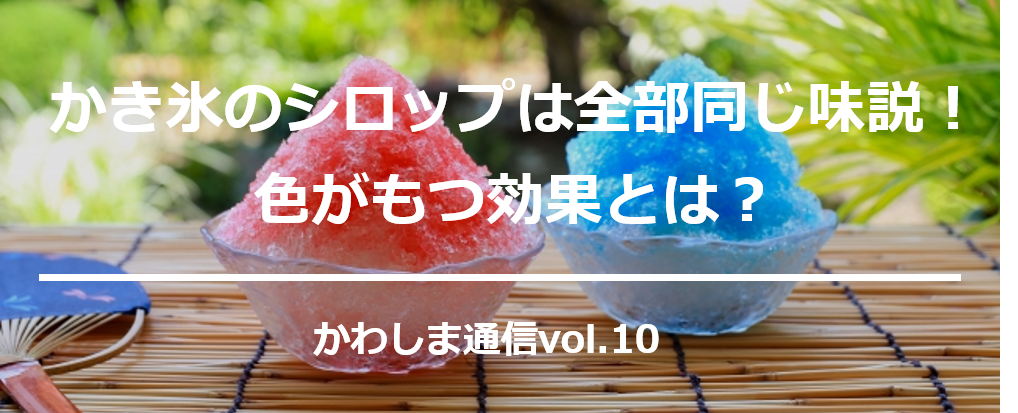 かき氷のシロップは全部同じ味説！
色がもつ効果とは？

かわしま通信vol.10